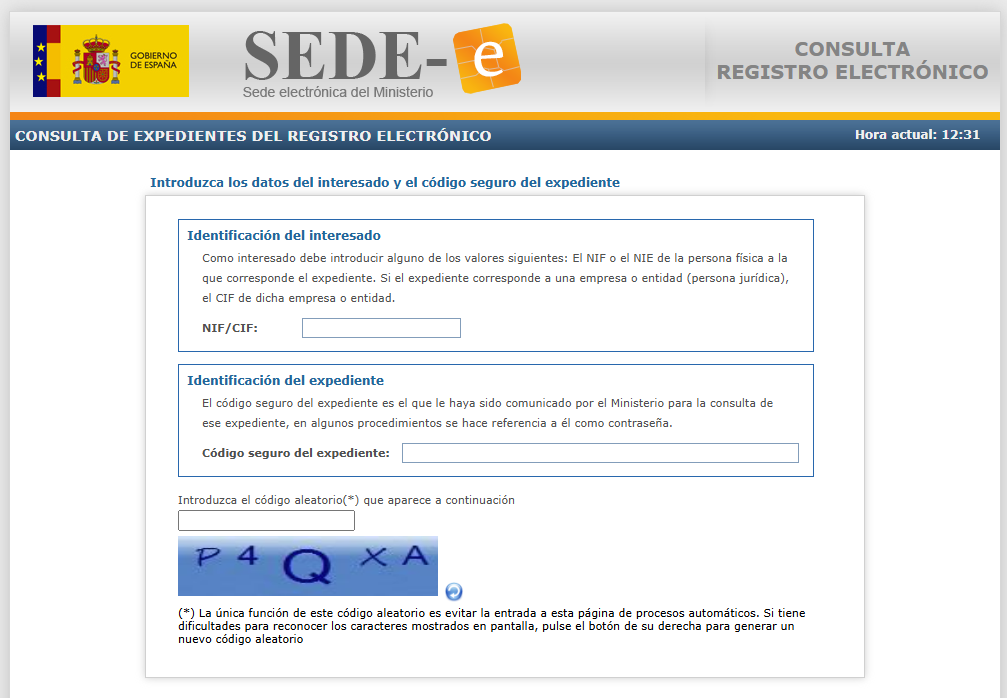 GOBIERNO DE ESPAÑA

SEDE-e
Sede electrónica del Ministerio

CONSULTA
REGISTRO ELECTRÓNICO

CONSULTA DE EXPEDIENTES DEL REGISTRO ELECTRÓNICO

Hora actual: 12:31

Introduzca los datos del interesado y el código seguro del expediente

Identificación del interesado

Como interesado debe introducir alguno de los valores siguientes: El NIF o el NIE de la persona física a la que corresponde el expediente. Si el expediente corresponde a una empresa o entidad (persona jurídica), el CIF de dicha empresa o entidad.

NIF/CIF:

Identificación del expediente

El código seguro del expediente es el que le haya sido comunicado por el Ministerio para la consulta de ese expediente, en algunos procedimientos se hace referencia a él como contraseña.

Código seguro del expediente:

Introduzca el código aleatorio(*) que aparece a continuación

P 4 Q X A

(*) La única función de este código aleatorio es evitar la entrada a esta página de procesos automáticos. Si tiene dificultades para reconocer los caracteres mostrados en pantalla, pulse el botón de su derecha para generar un nuevo código aleatorio